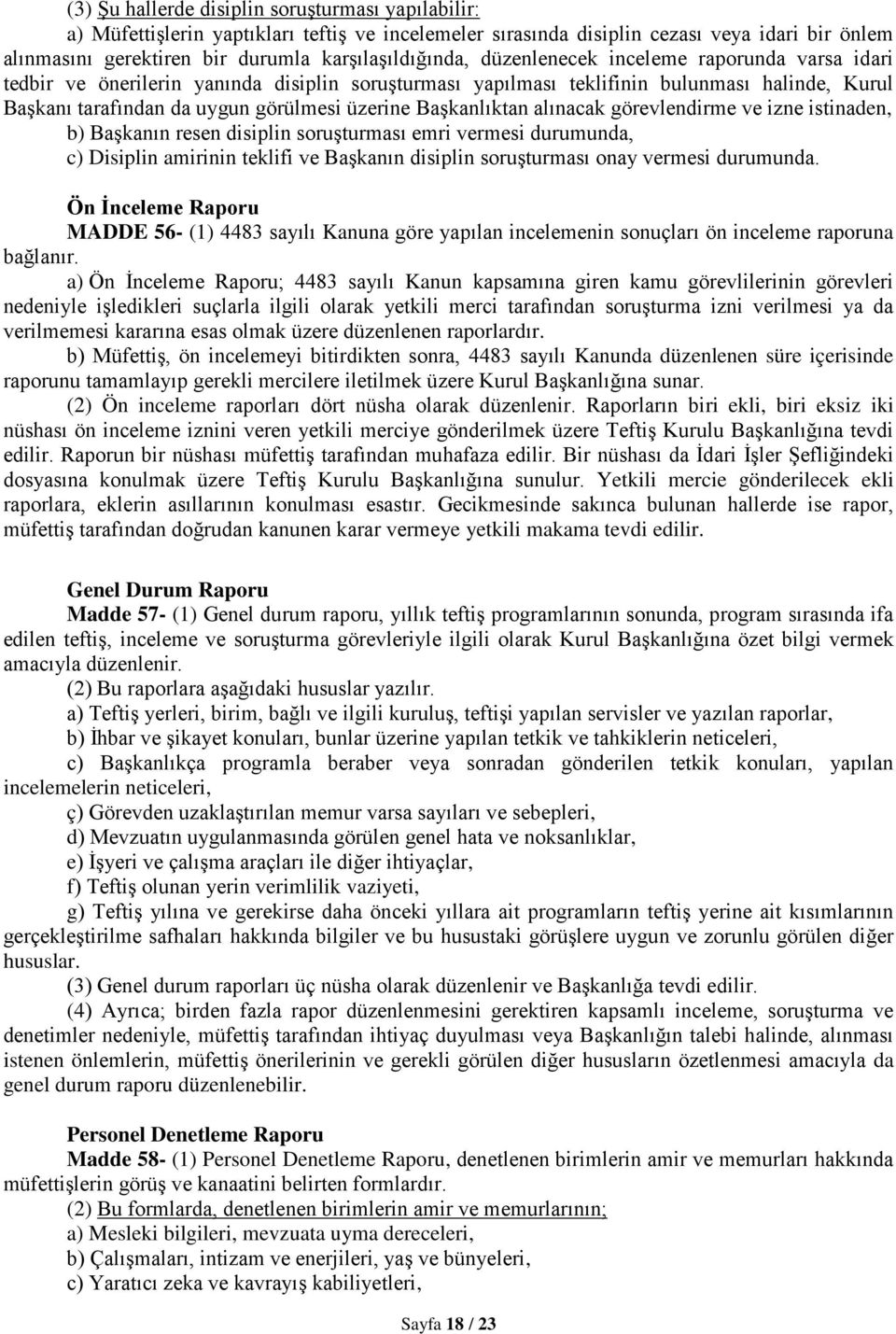 (3) Şu hallerde disiplin soruşturması yapılabilir:

a) Müfettişlerin yaptıkları teftiş ve incelemeler sırasında disiplin cezası veya idari bir önlem alınmasını gerektiren bir durumla karşılaşıldığında, düzenlenecek inceleme raporunda varsa idari tedbir ve önerilerin yanında disiplin soruşturması yapılması teklifinin bulunması halinde, Kurul Başkanı tarafından da uygun görülmesi üzerine Başkanlıktan alınacak görevlendirme ve izne istinaden,

b) Başkanın resen disiplin soruşturması emri vermesi durumunda,

c) Disiplin amirinin teklifi ve Başkanın disiplin soruşturması onay vermesi durumunda.

Ön İnceleme Raporu

MADDE 56- (1) 4483 sayılı Kanuna göre yapılan incelemenin sonuçları ön inceleme raporuna bağlanır.

a) Ön İnceleme Raporu; 4483 sayılı Kanun kapsamına giren kamu görevlilerinin görevleri nedeniyle işledikleri suçlarla ilgili olarak yetkili merci tarafından soruşturma izni verilmesi ya da verilmemesi kararına esas olmak üzere düzenlenen raporlardır.

b) Müfettiş, ön incelemeyi bitirdikten sonra, 4483 sayılı Kanunda düzenlenen süre içerisinde raporunu tamamlayıp gerekli mercilere iletilmek üzere Kurul Başkanlığına sunar.

(2) Ön inceleme raporları dört nüsha olarak düzenlenir. Raporların biri ekli, biri eksiz iki nüshası ön inceleme iznini veren yetkili merciye gönderilmek üzere Teftiş Kurulu Başkanlığına tevdi edilir. Raporun bir nüshası müfettiş tarafından muhafaza edilir. Bir nüshası da İdari İşler Şefliğindeki dosyasına konulmak üzere Teftiş Kurulu Başkanlığına sunulur. Yetkili mercie gönderilecek ekli raporlara, eklerin asıllarının konulması esastır. Gecikmesinde sakınca bulunan hallerde ise rapor, müfettiş tarafından doğrudan kanunen karar vermeye yetkili makama tevdi edilir.

Genel Durum Raporu

Madde 57- (1) Genel durum raporu, yıllık teftiş programlarının sonunda, program sırasında ifa edilen teftiş, inceleme ve soruşturma görevleriyle ilgili olarak Kurul Başkanlığına özet bilgi vermek amacıyla düzenlenir.

(2) Bu raporlara aşağıdaki hususlar yazılır.

a) Teftiş yerleri, birim, bağlı ve ilgili kuruluş, teftişi yapılan servisler ve yazılan raporlar,

b) İhbar ve şikayet konuları, bunlar üzerine yapılan tetkik ve tahkiklerin neticeleri,

c) Başkanlıkça programla beraber veya sonradan gönderilen tetkik konuları, yapılan incelemelerin neticeleri,

ç) Görevden uzaklaştırılan memur varsa sayıları ve sebepleri,

d) Mevzuatın uygulanmasında görülen genel hata ve noksanlıklar,

e) İşyeri ve çalışma araçları ile diğer ihtiyaçlar,

f) Teftiş olunan yerin verimlilik vaziyeti,

g) Teftiş yılına ve gerekirse daha önceki yıllara ait programların teftiş yerine ait kısımlarının gerçekleştirilme safhaları hakkında bilgiler ve bu husustaki görüşlere uygun ve zorunlu görülen diğer hususlar.

(3) Genel durum raporları üç nüsha olarak düzenlenir ve Başkanlığa tevdi edilir.

(4) Ayrıca; birden fazla rapor düzenlenmesini gerektiren kapsamlı inceleme, soruşturma ve denetimler nedeniyle, müfettiş tarafından ihtiyaç duyulması veya Başkanlığın talebi halinde, alınması istenen önlemlerin, müfettiş önerilerinin ve gerekli görülen diğer hususların özetlenmesi amacıyla da genel durum raporu düzenlenebilir.

Personel Denetleme Raporu

Madde 58- (1) Personel Denetleme Raporu, denetlenen birimlerin amir ve memurları hakkında müfettişlerin görüş ve kanaatini belirten formlardır.

(2) Bu formlarda, denetlenen birimlerin amir ve memurlarının;

a) Mesleki bilgileri, mevzuata uyma dereceleri,

b) Çalışmaları, intizam ve enerjileri, yaş ve bünyeleri,

c) Yaratıcı zeka ve kavrayış kabiliyetleri,

Sayfa 18 / 23